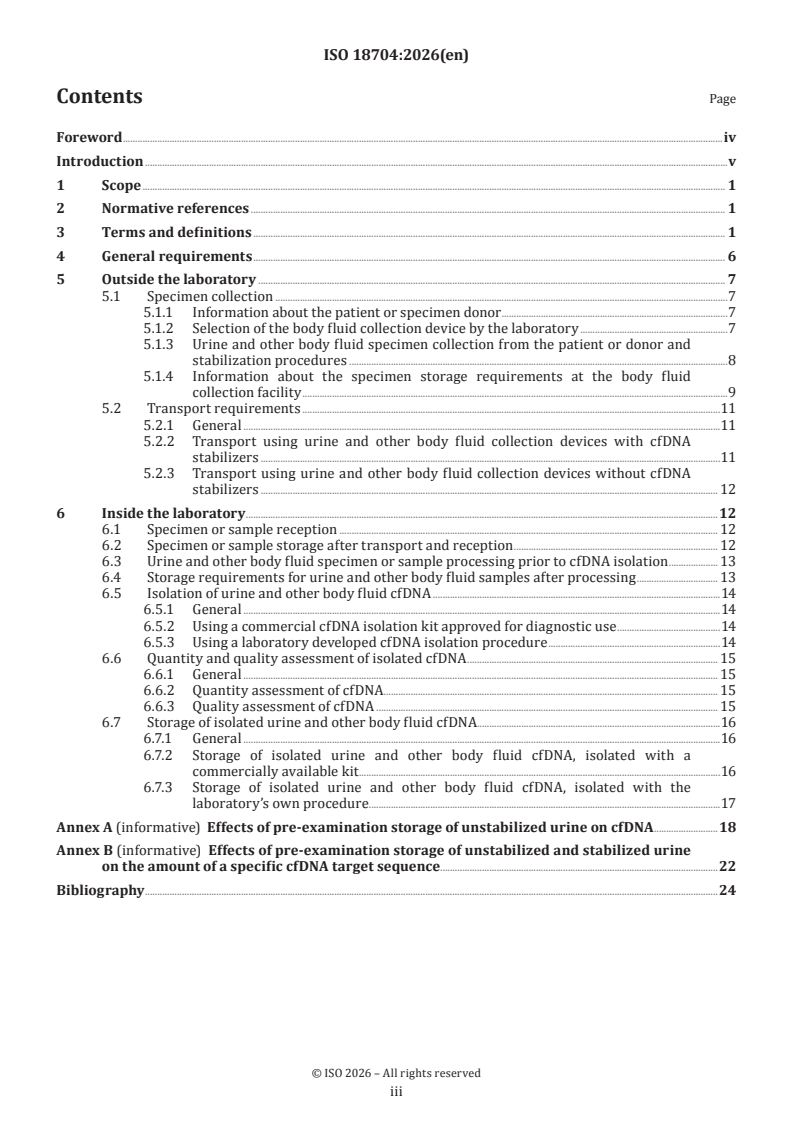 ISO 18704:2026(en)

Contents

Page

Foreword iv
Introduction v
1 Scope 1
2 Normative references 1
3 Terms and definitions 1
4 General requirements 6
5 Outside the laboratory 7
5.1 Specimen collection 7
5.1.1 Information about the patient or specimen donor 7
5.1.2 Selection of the body fluid collection device by the laboratory 7
5.1.3 Urine and other body fluid specimen collection from the patient or donor and stabilization procedures 8
5.1.4 Information about the specimen storage requirements at the body fluid collection facility 9
5.2 Transport requirements 11
5.2.1 General 11
5.2.2 Transport using urine and other body fluid collection devices with cfDNA stabilizers 11
5.2.3 Transport using urine and other body fluid collection devices without cfDNA stabilizers 12
6 Inside the laboratory 12
6.1 Specimen or sample reception 12
6.2 Specimen or sample storage after transport and reception 12
6.3 Urine and other body fluid specimen or sample processing prior to cfDNA isolation 13
6.4 Storage requirements for urine and other body fluid samples after processing 13
6.5 Isolation of urine and other body fluid cfDNA 14
6.5.1 General 14
6.5.2 Using a commercial cfDNA isolation kit approved for diagnostic use 14
6.5.3 Using a laboratory developed cfDNA isolation procedure 14
6.6 Quantity and quality assessment of isolated cfDNA 15
6.6.1 General 15
6.6.2 Quantity assessment of cfDNA 15
6.6.3 Quality assessment of cfDNA 15
6.7 Storage of isolated urine and other body fluid cfDNA 16
6.7.1 General 16
6.7.2 Storage of isolated urine and other body fluid cfDNA, isolated with a commercially available kit 16
6.7.3 Storage of isolated urine and other body fluid cfDNA, isolated with the laboratory's own procedure 17
Annex A (informative) Effects of pre-examination storage of unstabilized urine on cfDNA 18
Annex B (informative) Effects of pre-examination storage of unstabilized and stabilized urine on the amount of a specific cfDNA target sequence 22
Bibliography 24

© ISO 2026 – All rights reserved
iii